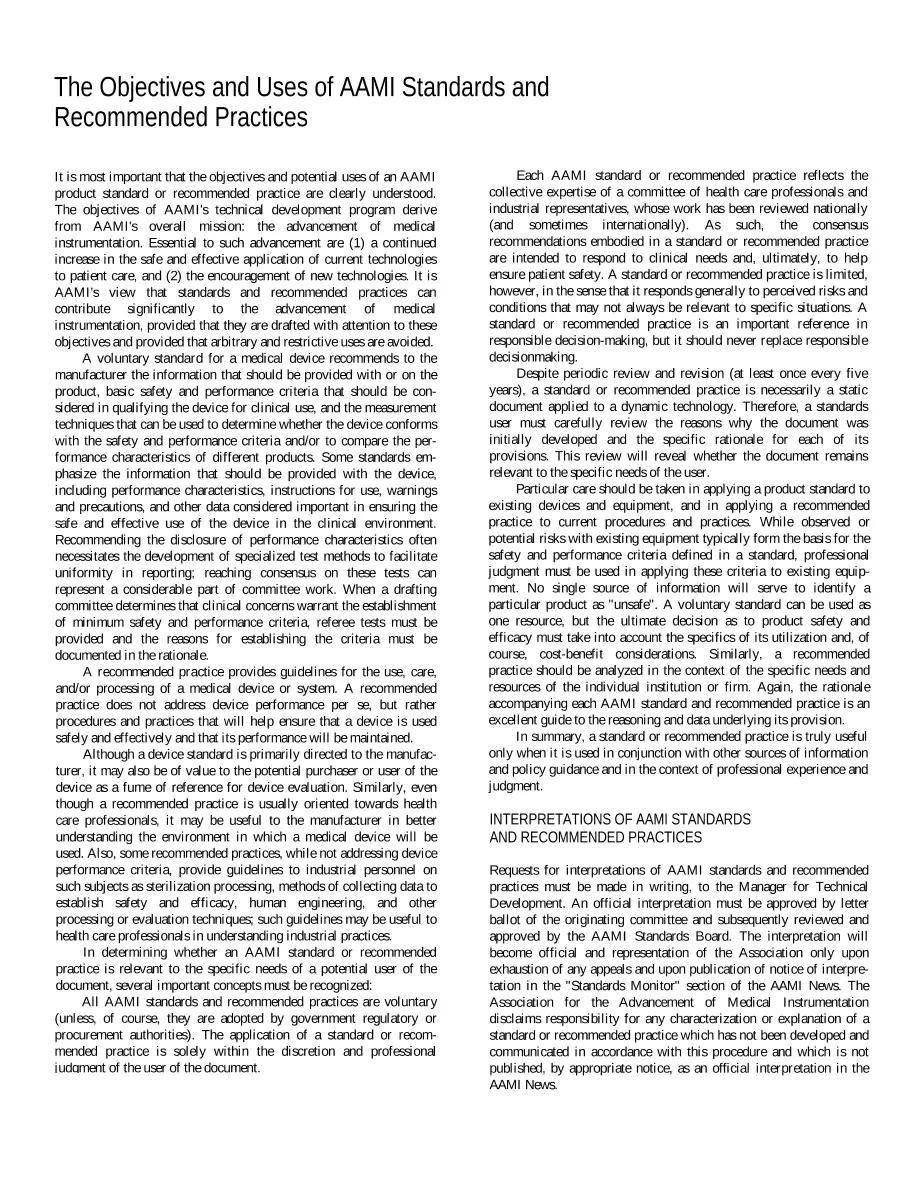 The Objectives and Uses of AAMI Standards and Recommended Practices

It is most important that the objectives and potential uses of an AAMI product standard or recommended practice are clearly understood. The objectives of AAMI's technical development program derive from AAMI's overall mission: the advancement of medical instrumentation. Essential to such advancement are (1) a continued increase in the safe and effective application of current technologies to patient care, and (2) the encouragement of new technologies. It is AAMI's view that standards and recommended practices can contribute significantly to the advancement of medical instrumentation, provided that they are drafted with attention to these objectives and provided that arbitrary and restrictive uses are avoided.

A voluntary standard for a medical device recommends to the manufacturer the information that should be provided with or on the product, basic safety and performance criteria that should be considered in qualifying the device for clinical use, and the measurement techniques that can be used to determine whether the device conforms with the safety and performance criteria and/or to compare the performance characteristics of different products. Some standards emphasize the information that should be provided with the device, including performance characteristics, instructions for use, warnings and precautions, and other data considered important in ensuring the safe and effective use of the device in the clinical environment. Recommending the disclosure of performance characteristics often necessitates the development of specialized test methods to facilitate uniformity in reporting; reaching consensus on these tests can represent a considerable part of committee work. When a drafting committee determines that clinical concerns warrant the establishment of minimum safety and performance criteria, referee tests must be provided and the reasons for establishing the criteria must be documented in the rationale.

A recommended practice provides guidelines for the use, care, and/or processing of a medical device or system. A recommended practice does not address device performance per se, but rather procedures and practices that will help ensure that a device is used safely and effectively and that its performance will be maintained.

Although a device standard is primarily directed to the manufacturer, it may also be of value to the potential purchaser or user of the device as a fume of reference for device evaluation. Similarly, even though a recommended practice is usually oriented towards health care professionals, it may be useful to the manufacturer in better understanding the environment in which a medical device will be used. Also, some recommended practices, while not addressing device performance criteria, provide guidelines to industrial personnel on such subjects as sterilization processing, methods of collecting data to establish safety and efficacy, human engineering, and other processing or evaluation techniques; such guidelines may be useful to health care professionals in understanding industrial practices.

In determining whether an AAMI standard or recommended practice is relevant to the specific needs of a potential user of the document, several important concepts must be recognized:

All AAMI standards and recommended practices are voluntary (unless, of course, they are adopted by government regulatory or procurement authorities). The application of a standard or recommended practice is solely within the discretion and professional judgment of the user of the document.

Each AAMI standard or recommended practice reflects the collective expertise of a committee of health care professionals and industrial representatives, whose work has been reviewed nationally (and sometimes internationally). As such, the consensus recommendations embodied in a standard or recommended practice are intended to respond to clinical needs and, ultimately, to help ensure patient safety. A standard or recommended practice is limited, however, in the sense that it responds generally to perceived risks and conditions that may not always be relevant to specific situations. A standard or recommended practice is an important reference in responsible decision-making, but it should never replace responsible decisionmaking.

Despite periodic review and revision (at least once every five years), a standard or recommended practice is necessarily a static document applied to a dynamic technology. Therefore, a standards user must carefully review the reasons why the document was initially developed and the specific rationale for each of its provisions. This review will reveal whether the document remains relevant to the specific needs of the user.

Particular care should be taken in applying a product standard to existing devices and equipment, and in applying a recommended practice to current procedures and practices. While observed or potential risks with existing equipment typically form the basis for the safety and performance criteria defined in a standard, professional judgment must be used in applying these criteria to existing equipment. No single source of information will serve to identify a particular product as "unsafe". A voluntary standard can be used as one resource, but the ultimate decision as to product safety and efficacy must take into account the specifics of its utilization and, of course, cost-benefit considerations. Similarly, a recommended practice should be analyzed in the context of the specific needs and resources of the individual institution or firm. Again, the rationale accompanying each AAMI standard and recommended practice is an excellent guide to the reasoning and data underlying its provision.

In summary, a standard or recommended practice is truly useful only when it is used in conjunction with other sources of information and policy guidance and in the context of professional experience and judgment.

INTERPRETATIONS OF AAMI STANDARDS
AND RECOMMENDED PRACTICES

Requests for interpretations of AAMI standards and recommended practices must be made in writing, to the Manager for Technical Development. An official interpretation must be approved by letter ballot of the originating committee and subsequently reviewed and approved by the AAMI Standards Board. The interpretation will become official and representation of the Association only upon exhaustion of any appeals and upon publication of notice of interpretation in the "Standards Monitor" section of the AAMI News. The Association for the Advancement of Medical Instrumentation disclaims responsibility for any characterization or explanation of a standard or recommended practice which has not been developed and communicated in accordance with this procedure and which is not published, by appropriate notice, as an official interpretation in the AAMI News.